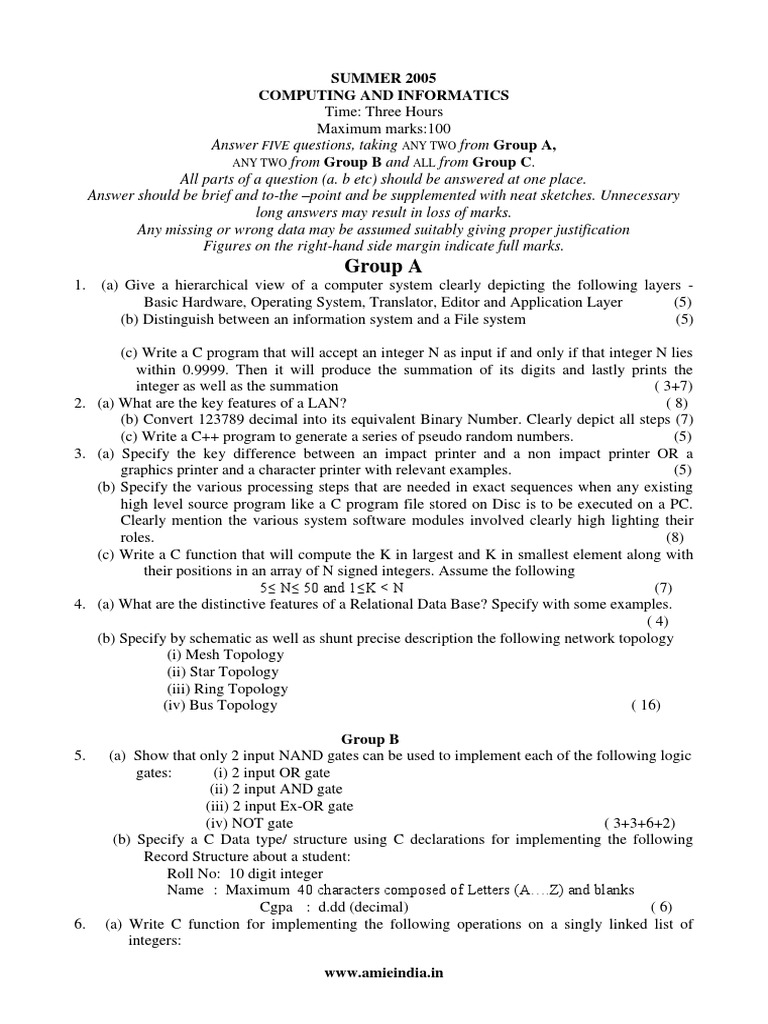 SUMMER 2005
COMPUTING AND INFORMATICS
Time: Three Hours
Maximum marks:100
Answer FIVE questions, taking ANY TWO from Group A, ANY TWO from Group B and ALL from Group C.
All parts of a question (a. b etc) should be answered at one place.
Answer should be brief and to-the –point and be supplemented with neat sketches. Unnecessary long answers may result in loss of marks.
Any missing or wrong data may be assumed suitably giving proper justification
Figures on the right-hand side margin indicate full marks.

Group A

1. (a) Give a hierarchical view of a computer system clearly depicting the following layers - Basic Hardware, Operating System, Translator, Editor and Application Layer (5)
(b) Distinguish between an information system and a File system (5)

(c) Write a C program that will accept an integer N as input if and only if that integer N lies within 0.9999. Then it will produce the summation of its digits and lastly prints the integer as well as the summation ( 3+7)
2. (a) What are the key features of a LAN? ( 8)
(b) Convert 123789 decimal into its equivalent Binary Number. Clearly depict all steps (7)
(c) Write a C++ program to generate a series of pseudo random numbers. (5)
3. (a) Specify the key difference between an impact printer and a non impact printer OR a graphics printer and a character printer with relevant examples. (5)
(b) Specify the various processing steps that are needed in exact sequences when any existing high level source program like a C program file stored on Disc is to be executed on a PC. Clearly mention the various system software modules involved clearly high lighting their roles. (8)
(c) Write a C function that will compute the K in largest and K in smallest element along with their positions in an array of N signed integers. Assume the following
$5 \leq N \leq 50$ and $1 \leq K < N$ (7)
4. (a) What are the distinctive features of a Relational Data Base? Specify with some examples. ( 4)
(b) Specify by schematic as well as shunt precise description the following network topology
(i) Mesh Topology
(ii) Star Topology
(iii) Ring Topology
(iv) Bus Topology ( 16)

Group B

5. (a) Show that only 2 input NAND gates can be used to implement each of the following logic gates: (i) 2 input OR gate
(ii) 2 input AND gate
(iii) 2 input Ex-OR gate
(iv) NOT gate ( 3+3+6+2)
(b) Specify a C Data type/ structure using C declarations for implementing the following Record Structure about a student:
Roll No: 10 digit integer
Name : Maximum 40 characters composed of Letters (A….Z) and blanks
Cgpa : d.dd (decimal) ( 6)
6. (a) Write C function for implementing the following operations on a singly linked list of integers:

www.amieindia.in